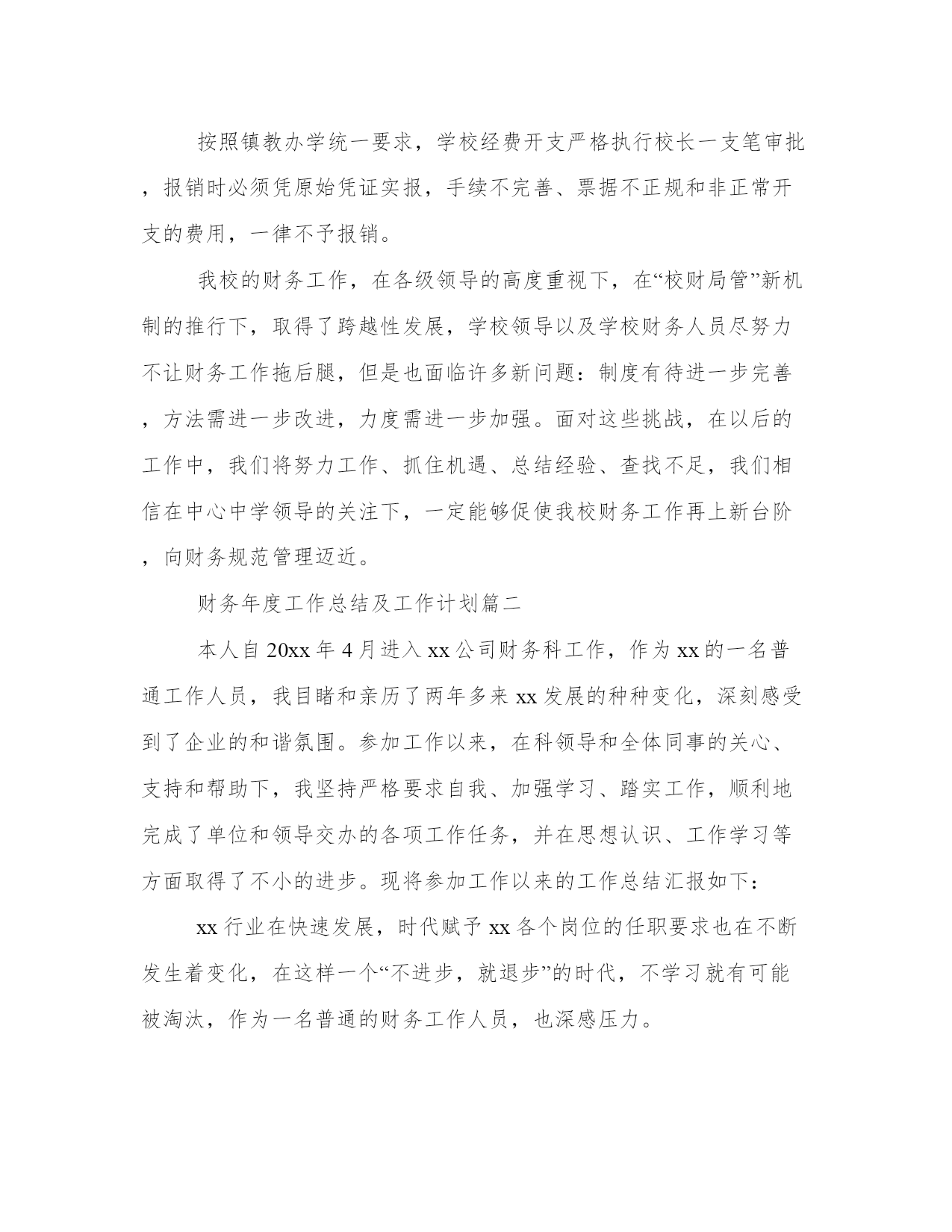 按照镇教办学统一要求，学校经费开支严格执行校长一支笔审批，报销时必须凭原始凭证实报，手续不完善、票据不正规和非正常开支的费用，一律不予报销。

我校的财务工作，在各级领导的高度重视下，在“校财局管”新机制的推行下，取得了跨越性发展，学校领导以及学校财务人员尽努力不让财务工作拖后腿，但是也面临许多新问题：制度有待进一步完善，方法需进一步改进，力度需进一步加强。面对这些挑战，在以后的工作中，我们将努力工作、抓住机遇、总结经验、查找不足，我们相信在中心中学领导的关注下，一定能够促使我校财务工作再上新台阶，向财务规范管理迈近。

财务年度工作总结及工作计划篇二

本人自20xx年4月进入xx公司财务科工作，作为xx的一名普通工作人员，我目睹和亲历了两年多来xx发展的种种变化，深刻感受到了企业的和谐氛围。参加工作以来，在科领导和全体同事的关心、支持和帮助下，我坚持严格要求自我、加强学习、踏实工作，顺利地完成了单位和领导交办的各项工作任务，并在思想认识、工作学习等方面取得了不小的进步。现将参加工作以来的工作总结汇报如下：

xx行业在快速发展，时代赋予xx各个岗位的任职要求也在不断发生着变化，在这样一个“不进步，就退步”的时代，不学习就有可能被淘汰，作为一名普通的财务工作人员，也深感压力。